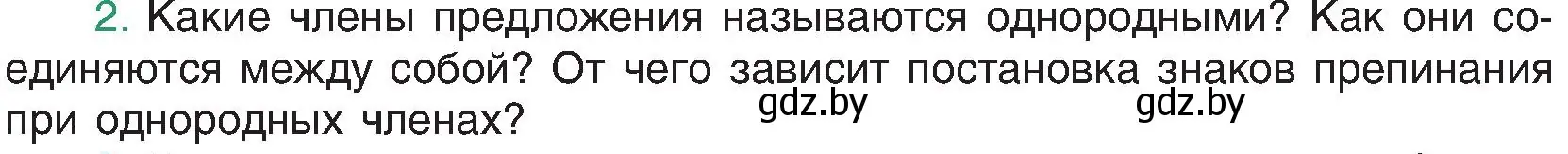 2. Какие члены предложения называются однородными? Как они соединяются между собой? От чего зависит постановка знаков препинания при однородных членах?

gdz.by gdz.by